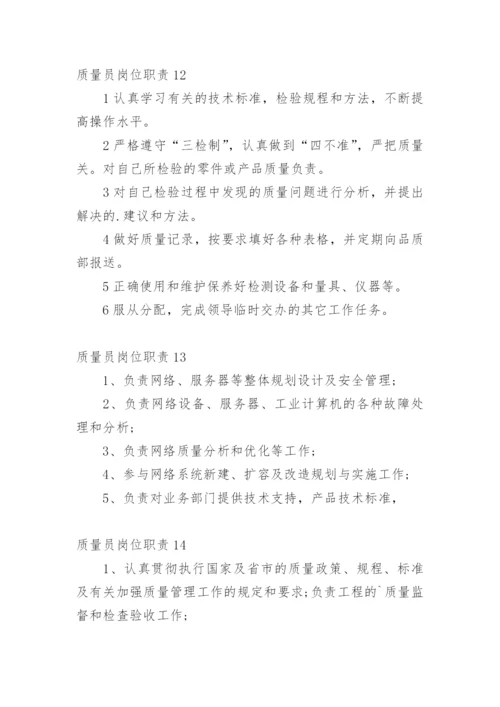 质量员岗位职责 12

1 认真学习有关的技术标准，检验规程和方法，不断提高操作水平。

2 严格遵守“三检制”，认真做到“四不准”，严把质量关。对自己所检验的零件或产品质量负责。

3 对自己检验过程中发现的质量问题进行分析，并提出解决的.建议和方法。

4 做好质量记录，按要求填好各种表格，并定期向品质部报送。

5 正确使用和维护保养好检测设备和量具、仪器等。

6 服从分配，完成领导临时交办的其它工作任务。

质量员岗位职责 13

1、负责网络、服务器等整体规划设计及安全管理；

2、负责网络设备、服务器、工业计算机的各种故障处理和分析；

3、负责网络质量分析和优化等工作；

4、参与网络系统新建、扩容及改造规划与实施工作；

5、负责对业务部门提供技术支持，产品技术标准，

质量员岗位职责 14

1、认真贯彻执行国家及省市的质量政策、规程、标准及有关加强质量管理工作的规定和要求;负责工程的`质量监督和检查验收工作;